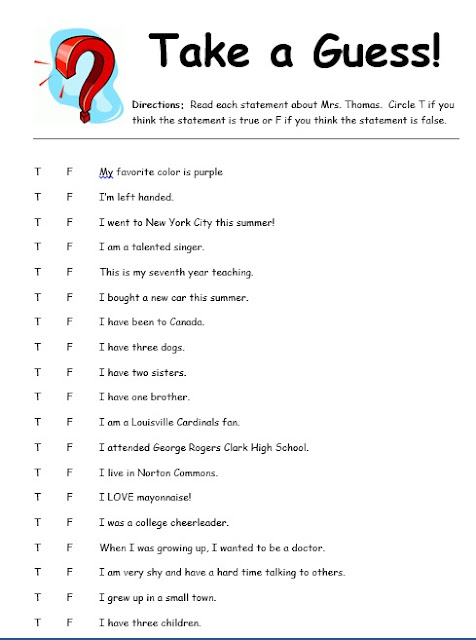 Take a Guess!

Directions: Read each statement about Mrs. Thomas. Circle T if you think the statement is true or F if you think the statement is false.

T F My favorite color is purple
T F I'm left handed.
T F I went to New York City this summer!
T F I am a talented singer.
T F This is my seventh year teaching.
T F I bought a new car this summer.
T F I have been to Canada.
T F I have three dogs.
T F I have two sisters.
T F I have one brother.
T F I am a Louisville Cardinals fan.
T F I attended George Rogers Clark High School.
T F I live in Norton Commons.
T F I LOVE mayonnaise!
T F I was a college cheerleader.
T F When I was growing up, I wanted to be a doctor.
T F I am very shy and have a hard time talking to others.
T F I grew up in a small town.
T F I have three children.